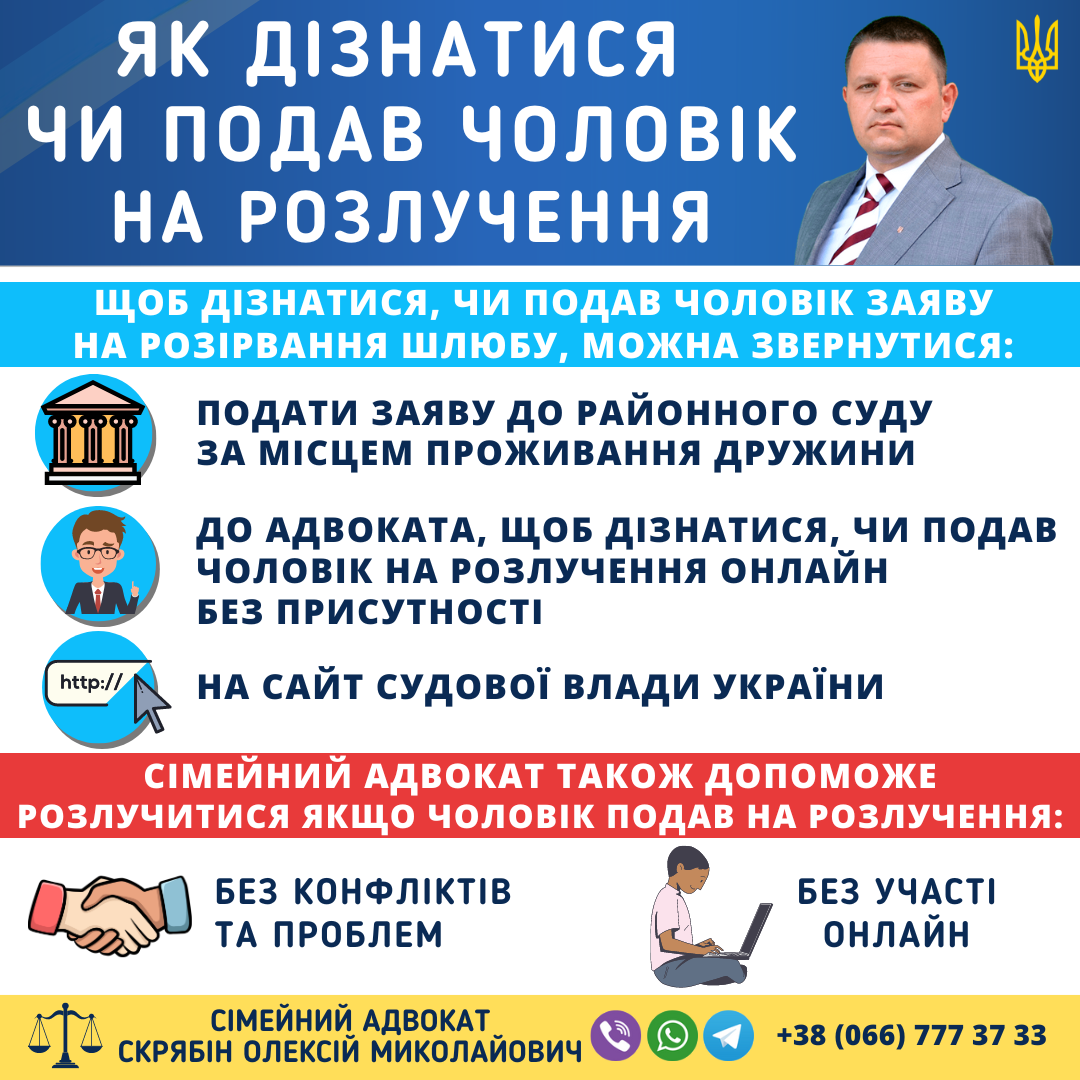 ЯК ДІЗНАТИСЯ ЧИ ПОДАВ ЧОЛОВІК НА РОЗЛУЧЕННЯ

ЩОБ ДІЗНАТИСЯ, ЧИ ПОДАВ ЧОЛОВІК ЗАЯВУ НА РОЗІРВАННЯ ШЛЮБУ, МОЖНА ЗВЕРНУТИСЯ:

ПОДАТИ ЗАЯВУ ДО РАЙОННОГО СУДУ ЗА МІСЦЕМ ПРОЖИВАННЯ ДРУЖИНИ

ДО АДВОКАТА, ЩОБ ДІЗНАТИСЯ, ЧИ ПОДАВ ЧОЛОВІК НА РОЗЛУЧЕННЯ ОНЛАЙН БЕЗ ПРИСУТНОСТІ

http://

НА САЙТ СУДОВОЇ ВЛАДИ УКРАЇНИ

СІМЕЙНИЙ АДВОКАТ ТАКОЖ ДОПОМОЖЕ РОЗЛУЧИТИСЯ ЯКЩО ЧОЛОВІК ПОДАВ НА РОЗЛУЧЕННЯ:

БЕЗ КОНФЛІКТІВ ТА ПРОБЛЕМ

БЕЗ УЧАСТІ ОНЛАЙН

СІМЕЙНИЙ АДВОКАТ СКРЯБІН ОЛЕКСІЙ МИКОЛАЙОВИЧ

+38 (066) 777 37 33